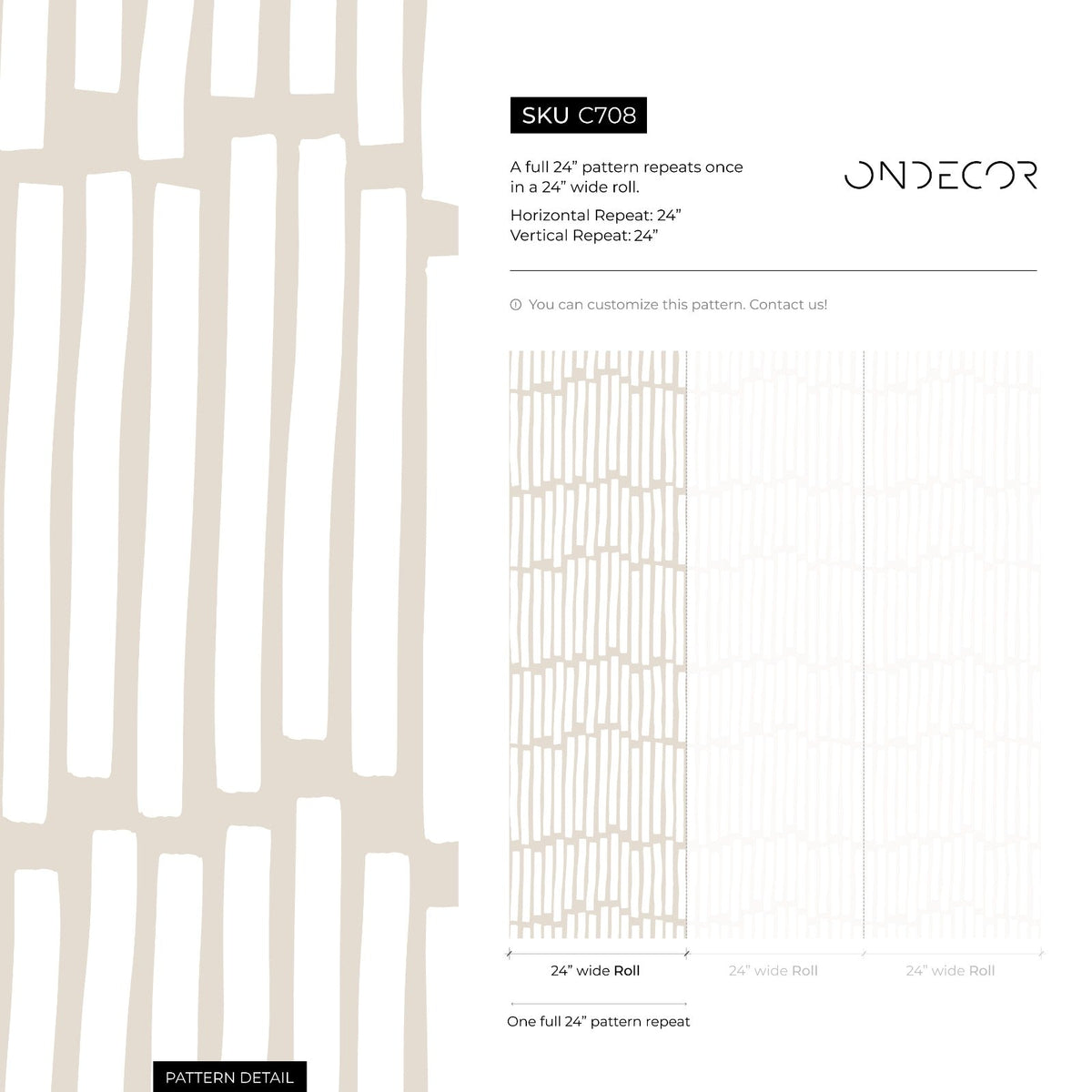 SKU C708

A full 24” pattern repeats once in a 24” wide roll.

Horizontal Repeat: 24”
Vertical Repeat: 24”

ONDECOR

You can customize this pattern. Contact us!

24” wide Roll

24” wide Roll

24” wide Roll

One full 24” pattern repeat

PATTERN DETAIL